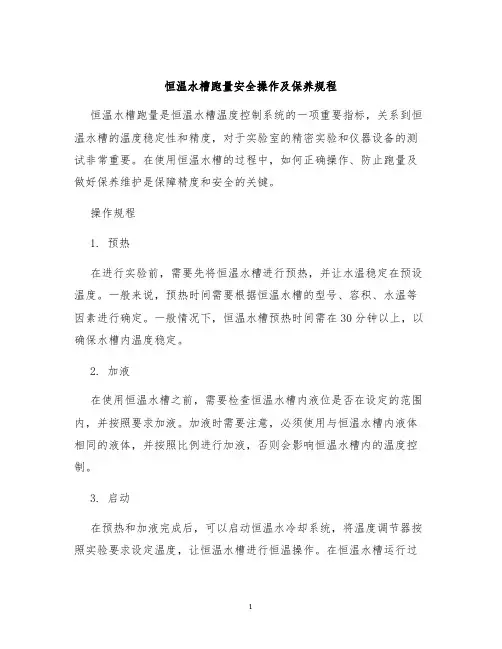 恒温水槽跑量安全操作及保养规程

恒温水槽跑量是恒温水槽温度控制系统的一项重要指标，关系到恒温水槽的温度稳定性和精度，对于实验室的精密实验和仪器设备的测试非常重要。在使用恒温水槽的过程中，如何正确操作、防止跑量及做好保养维护是保障精度和安全的关键。

操作规程

1. 预热

在进行实验前，需要先将恒温水槽进行预热，并让水温稳定在预设温度。一般来说，预热时间需要根据恒温水槽的型号、容积、水温等因素进行确定。一般情况下，恒温水槽预热时间需在30分钟以上，以确保水槽内温度稳定。

2. 加液

在使用恒温水槽之前，需要检查恒温水槽内液位是否在设定的范围内，并按照要求加液。加液时需要注意，必须使用与恒温水槽内液体相同的液体，并按照比例进行加液，否则会影响恒温水槽内的温度控制。

3. 启动

在预热和加液完成后，可以启动恒温水冷却系统，将温度调节器按照实验要求设定温度，让恒温水槽进行恒温操作。在恒温水槽运行过

1